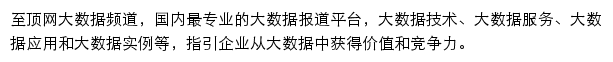 至顶网大数据频道，国内最专业的大数据报道平台，大数据技术、大数据服务、大数据应用和大数据实例等，指引企业从大数据中获得价值和竞争力。